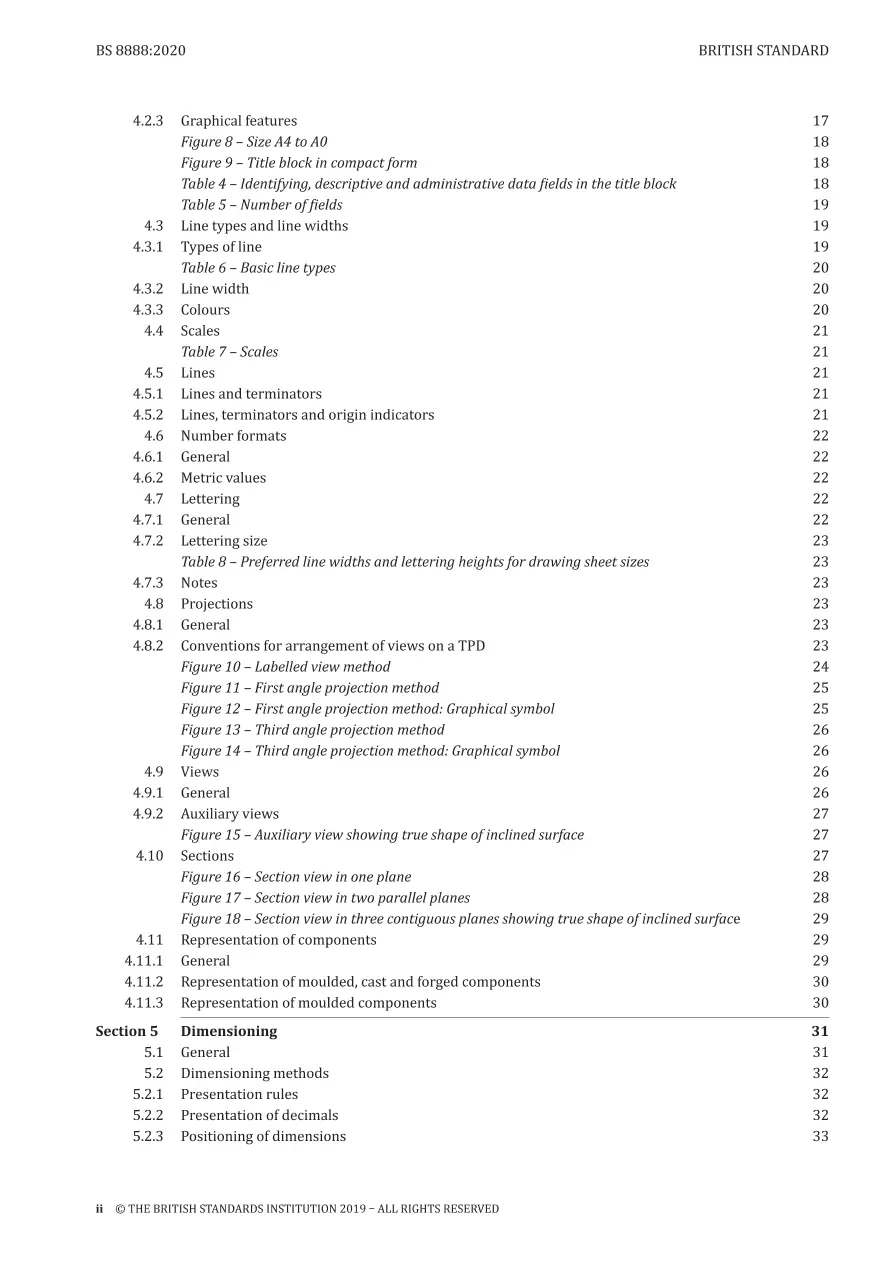 BS 8888:2020 BRITISH STANDARD

4.2.3 Graphical features 17
Figure 8 – Size A4 to A0 18
Figure 9 – Title block in compact form 18
Table 4 – Identifying, descriptive and administrative data fields in the title block 18
Table 5 – Number of fields 19
4.3 Line types and line widths 19
4.3.1 Types of line 19
Table 6 – Basic line types 20
4.3.2 Line width 20
4.3.3 Colours 20
4.4 Scales 21
Table 7 – Scales 21
4.5 Lines 21
4.5.1 Lines and terminators 21
4.5.2 Lines, terminators and origin indicators 21
4.6 Number formats 22
4.6.1 General 22
4.6.2 Metric values 22
4.7 Lettering 22
4.7.1 General 22
4.7.2 Lettering size 23
Table 8 – Preferred line widths and lettering heights for drawing sheet sizes 23
4.7.3 Notes 23
4.8 Projections 23
4.8.1 General 23
4.8.2 Conventions for arrangement of views on a TPD 23
Figure 10 – Labelled view method 24
Figure 11 – First angle projection method 25
Figure 12 – First angle projection method: Graphical symbol 25
Figure 13 – Third angle projection method 26
Figure 14 – Third angle projection method: Graphical symbol 26
4.9 Views 26
4.9.1 General 26
4.9.2 Auxiliary views 27
Figure 15 – Auxiliary view showing true shape of inclined surface 27
4.10 Sections 27
Figure 16 – Section view in one plane 28
Figure 17 – Section view in two parallel planes 28
Figure 18 – Section view in three contiguous planes showing true shape of inclined surface 29
4.11 Representation of components 29
4.11.1 General 29
4.11.2 Representation of moulded, cast and forged components 30
4.11.3 Representation of moulded components 30
Section 5 Dimensioning 31
5.1 General 31
5.2 Dimensioning methods 32
5.2.1 Presentation rules 32
5.2.2 Presentation of decimals 32
5.2.3 Positioning of dimensions 33

ii © THE BRITISH STANDARDS INSTITUTION 2019 – ALL RIGHTS RESERVED